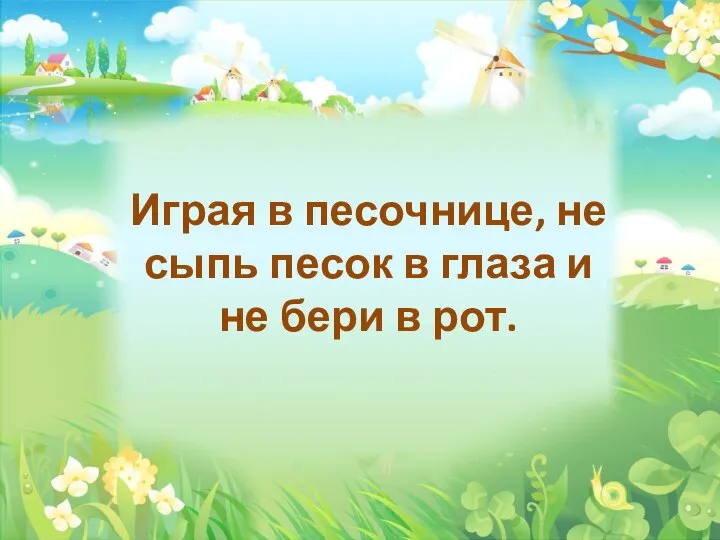 Играя в песочнице, не сыпь песок в глаза и не бери в рот.